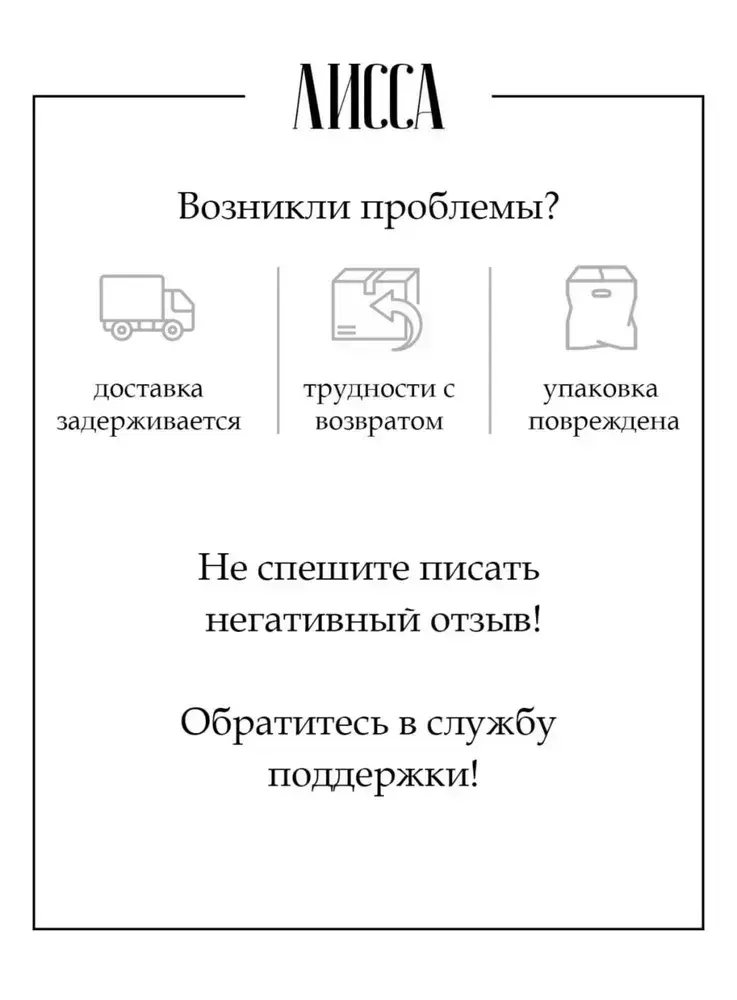 ЛИССА

Возникли проблемы?

доставка задерживается

трудности с возвратом

упаковка повреждена

Не спешите писать негативный отзыв!

Обратитесь в службу поддержки!